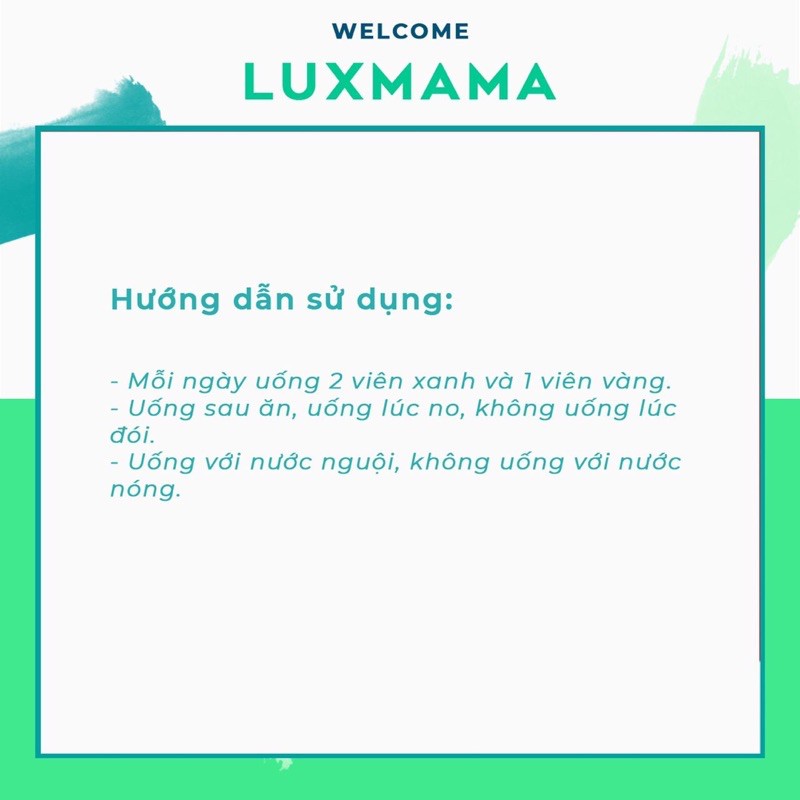 WELCOME
LUXMAMA

Hướng dẫn sử dụng:

- Mỗi ngày uống 2 viên xanh và 1 viên vàng.
- Uống sau ăn, uống lúc no, không uống lúc đói.
- Uống với nước nguội, không uống với nước nóng.